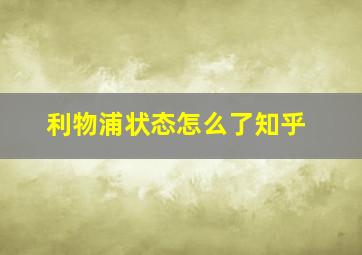 利物浦状态怎么了知乎